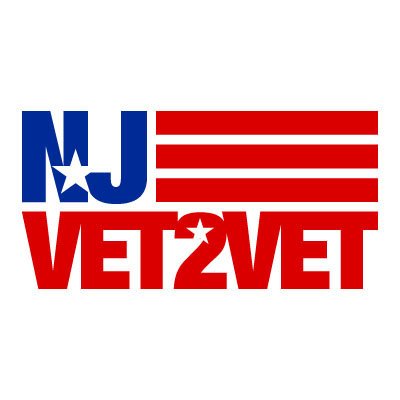 NJ
VET2VET